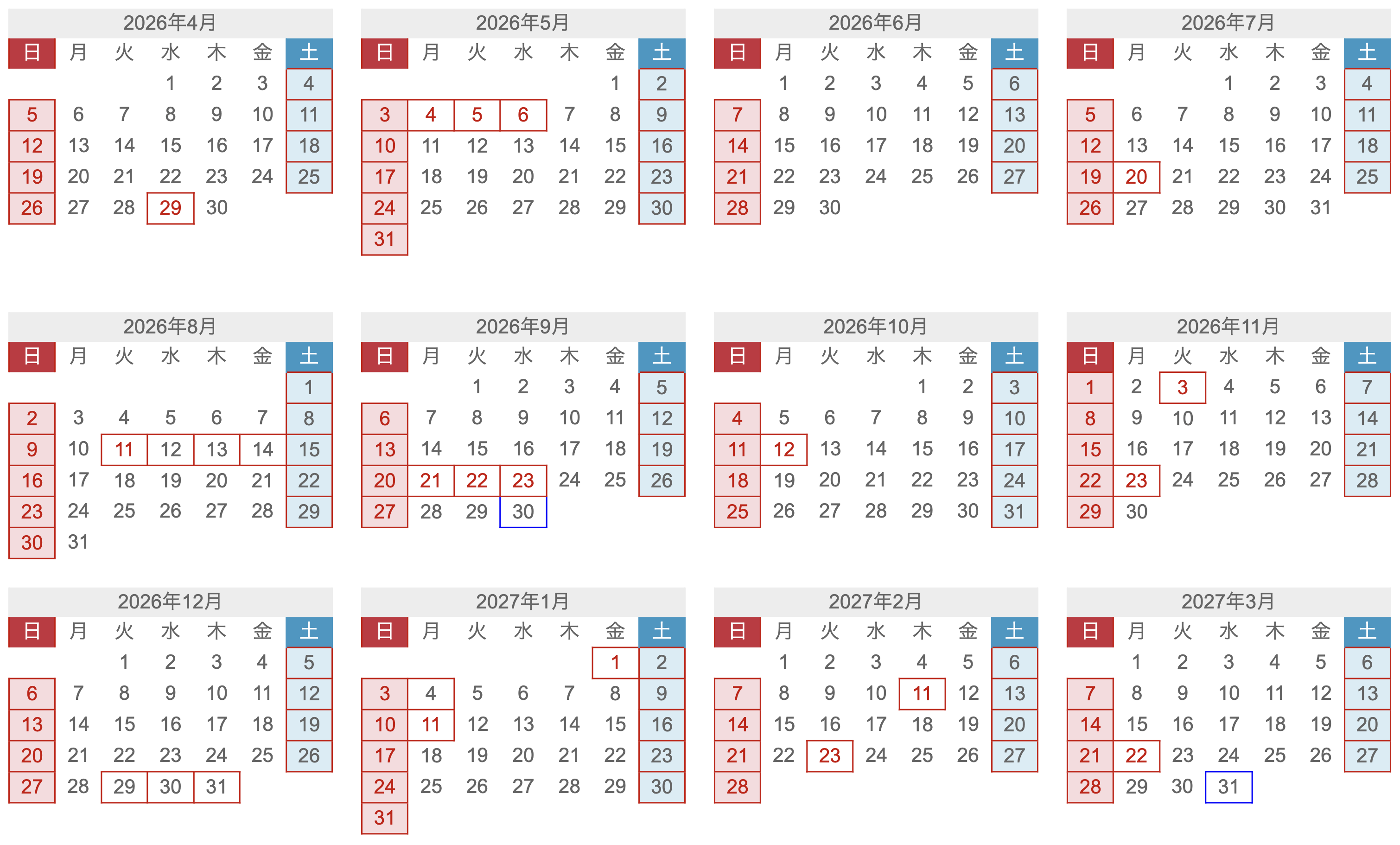 2026年4月

| 日 | 月 | 火 | 水 | 木 | 金 | 土 |
|---|---|---|---|---|---|---|
| | | | 1 | 2 | 3 | 4 |
| 5 | 6 | 7 | 8 | 9 | 10 | 11 |
| 12 | 13 | 14 | 15 | 16 | 17 | 18 |
| 19 | 20 | 21 | 22 | 23 | 24 | 25 |
| 26 | 27 | 28 | 29 | 30 | | |

2026年5月

| 日 | 月 | 火 | 水 | 木 | 金 | 土 |
|---|---|---|---|---|---|---|
| | | | | | 1 | 2 |
| 3 | 4 | 5 | 6 | 7 | 8 | 9 |
| 10 | 11 | 12 | 13 | 14 | 15 | 16 |
| 17 | 18 | 19 | 20 | 21 | 22 | 23 |
| 24 | 25 | 26 | 27 | 28 | 29 | 30 |
| 31 | | | | | | |

2026年6月

| 日 | 月 | 火 | 水 | 木 | 金 | 土 |
|---|---|---|---|---|---|---|
| | 1 | 2 | 3 | 4 | 5 | 6 |
| 7 | 8 | 9 | 10 | 11 | 12 | 13 |
| 14 | 15 | 16 | 17 | 18 | 19 | 20 |
| 21 | 22 | 23 | 24 | 25 | 26 | 27 |
| 28 | 29 | 30 | | | | |

2026年7月

| 日 | 月 | 火 | 水 | 木 | 金 | 土 |
|---|---|---|---|---|---|---|
| | | | 1 | 2 | 3 | 4 |
| 5 | 6 | 7 | 8 | 9 | 10 | 11 |
| 12 | 13 | 14 | 15 | 16 | 17 | 18 |
| 19 | 20 | 21 | 22 | 23 | 24 | 25 |
| 26 | 27 | 28 | 29 | 30 | 31 | |

2026年8月

| 日 | 月 | 火 | 水 | 木 | 金 | 土 |
|---|---|---|---|---|---|---|
| | | | | | | 1 |
| 2 | 3 | 4 | 5 | 6 | 7 | 8 |
| 9 | 10 | 11 | 12 | 13 | 14 | 15 |
| 16 | 17 | 18 | 19 | 20 | 21 | 22 |
| 23 | 24 | 25 | 26 | 27 | 28 | 29 |
| 30 | 31 | | | | | |

2026年9月

| 日 | 月 | 火 | 水 | 木 | 金 | 土 |
|---|---|---|---|---|---|---|
| | | 1 | 2 | 3 | 4 | 5 |
| 6 | 7 | 8 | 9 | 10 | 11 | 12 |
| 13 | 14 | 15 | 16 | 17 | 18 | 19 |
| 20 | 21 | 22 | 23 | 24 | 25 | 26 |
| 27 | 28 | 29 | 30 | | | |

2026年10月

| 日 | 月 | 火 | 水 | 木 | 金 | 土 |
|---|---|---|---|---|---|---|
| | | | | 1 | 2 | 3 |
| 4 | 5 | 6 | 7 | 8 | 9 | 10 |
| 11 | 12 | 13 | 14 | 15 | 16 | 17 |
| 18 | 19 | 20 | 21 | 22 | 23 | 24 |
| 25 | 26 | 27 | 28 | 29 | 30 | 31 |

2026年11月

| 日 | 月 | 火 | 水 | 木 | 金 | 土 |
|---|---|---|---|---|---|---|
| 1 | 2 | 3 | 4 | 5 | 6 | 7 |
| 8 | 9 | 10 | 11 | 12 | 13 | 14 |
| 15 | 16 | 17 | 18 | 19 | 20 | 21 |
| 22 | 23 | 24 | 25 | 26 | 27 | 28 |
| 29 | 30 | | | | | |

2026年12月

| 日 | 月 | 火 | 水 | 木 | 金 | 土 |
|---|---|---|---|---|---|---|
| | | 1 | 2 | 3 | 4 | 5 |
| 6 | 7 | 8 | 9 | 10 | 11 | 12 |
| 13 | 14 | 15 | 16 | 17 | 18 | 19 |
| 20 | 21 | 22 | 23 | 24 | 25 | 26 |
| 27 | 28 | 29 | 30 | 31 | | |

2027年1月

| 日 | 月 | 火 | 水 | 木 | 金 | 土 |
|---|---|---|---|---|---|---|
| | | | | | 1 | 2 |
| 3 | 4 | 5 | 6 | 7 | 8 | 9 |
| 10 | 11 | 12 | 13 | 14 | 15 | 16 |
| 17 | 18 | 19 | 20 | 21 | 22 | 23 |
| 24 | 25 | 26 | 27 | 28 | 29 | 30 |
| 31 | | | | | | |

2027年2月

| 日 | 月 | 火 | 水 | 木 | 金 | 土 |
|---|---|---|---|---|---|---|
| | 1 | 2 | 3 | 4 | 5 | 6 |
| 7 | 8 | 9 | 10 | 11 | 12 | 13 |
| 14 | 15 | 16 | 17 | 18 | 19 | 20 |
| 21 | 22 | 23 | 24 | 25 | 26 | 27 |
| 28 | | | | | | |

2027年3月

| 日 | 月 | 火 | 水 | 木 | 金 | 土 |
|---|---|---|---|---|---|---|
| | 1 | 2 | 3 | 4 | 5 | 6 |
| 7 | 8 | 9 | 10 | 11 | 12 | 13 |
| 14 | 15 | 16 | 17 | 18 | 19 | 20 |
| 21 | 22 | 23 | 24 | 25 | 26 | 27 |
| 28 | 29 | 30 | 31 | | | |